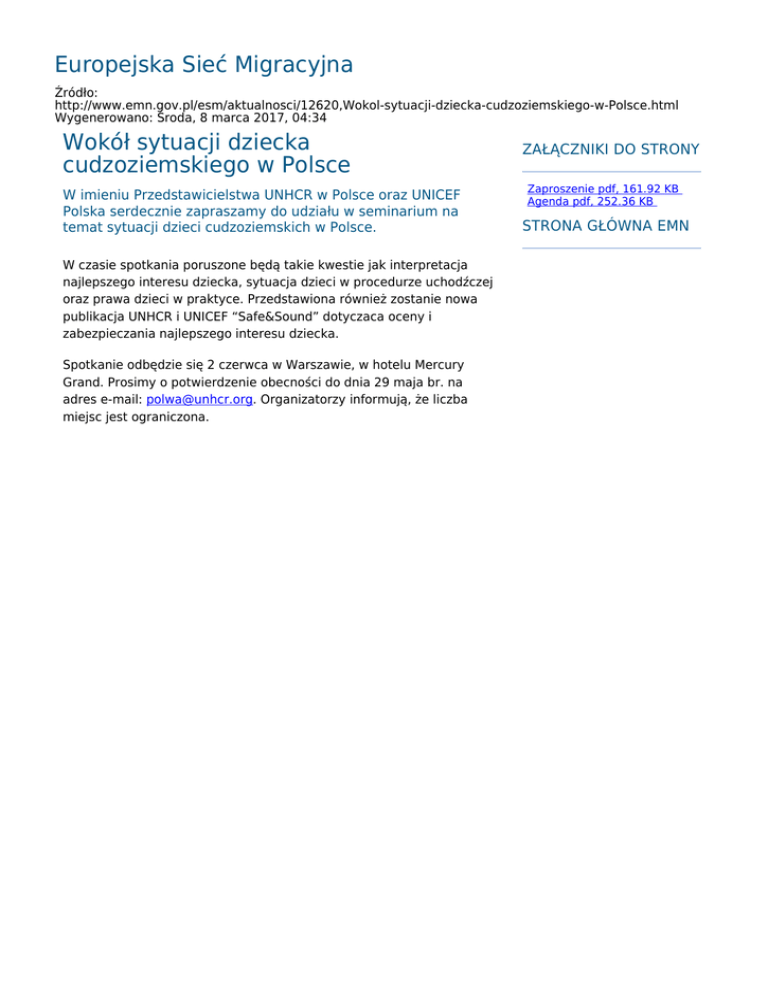 Europejska Sieć Migracyjna

Źródło:
http://www.emn.gov.pl/esm/aktualnosci/12620,Wokol-sytuacji-dziecka-cudzoziemskiego-w-Polsce.html
Wygenerowano: Środa, 8 marca 2017, 04:34

Wokół sytuacji dziecka cudzoziemskiego w Polsce

W imieniu Przedstawicielstwa UNHCR w Polsce oraz UNICEF Polska serdecznie zapraszamy do udziału w seminarium na temat sytuacji dzieci cudzoziemskich w Polsce.

W czasie spotkania poruszone będą takie kwestie jak interpretacja najlepszego interesu dziecka, sytuacja dzieci w procedurze uchodźczej oraz prawa dzieci w praktyce. Przedstawiona również zostanie nowa publikacja UNHCR i UNICEF "Safe&Sound" dotyczaca oceny i zabezpieczania najlepszego interesu dziecka.

Spotkanie odbędzie się 2 czerwca w Warszawie, w hotelu Mercury Grand. Prosimy o potwierdzenie obecności do dnia 29 maja br. na adres e-mail: polwa@unhcr.org. Organizatorzy informują, że liczba miejsc jest ograniczona.

ZAŁĄCZNIKI DO STRONY

Zaproszenie pdf, 161.92 KB
Agenda pdf, 252.36 KB

STRONA GŁÓWNA EMN